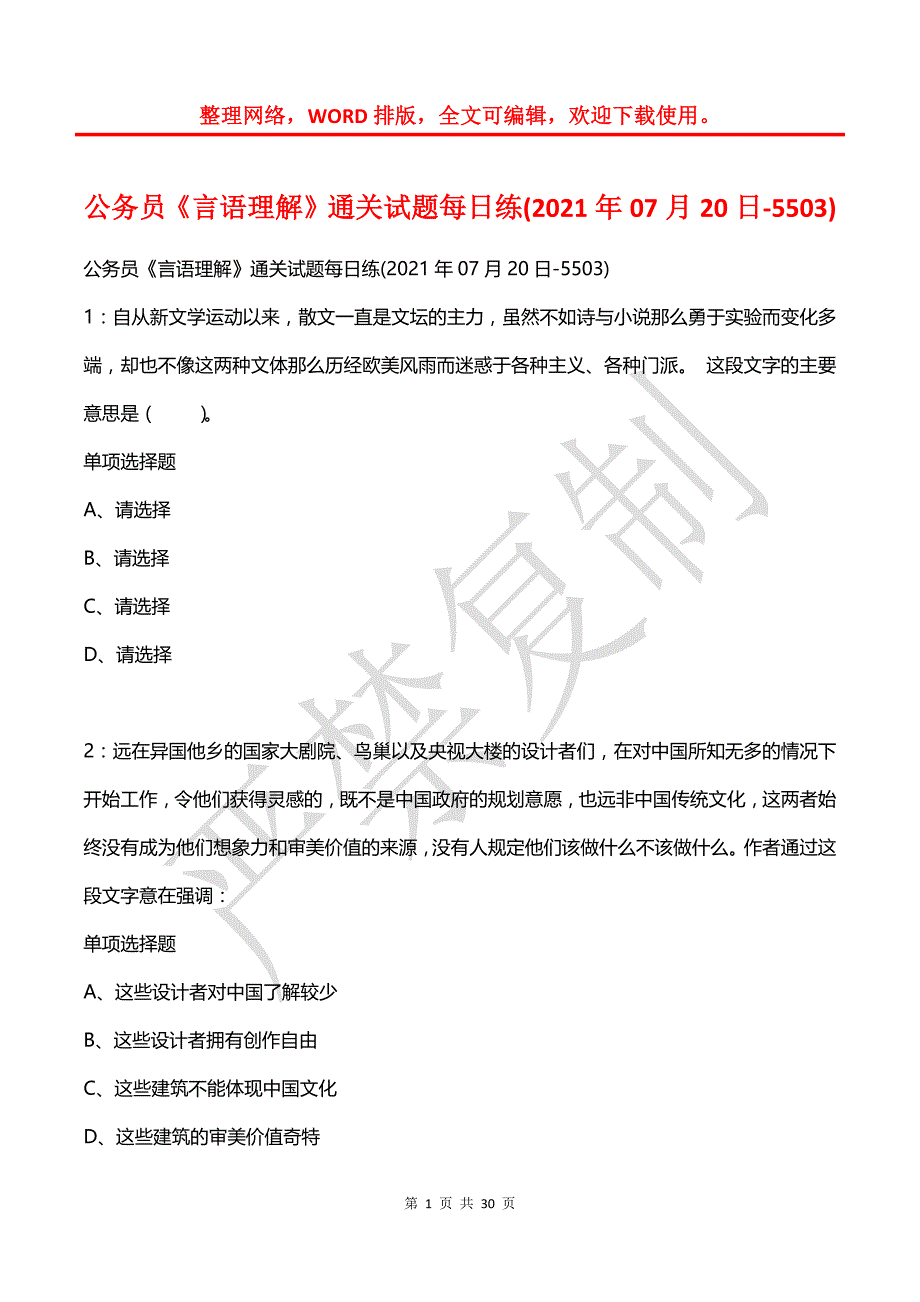 整理网络，WORD 排版，全文可编辑，欢迎下载使用。

公务员《言语理解》通关试题每日练(2021 年 07 月 20 日-5503)

公务员《言语理解》通关试题每日练(2021 年 07 月 20 日-5503)

1：自从新文学运动以来，散文一直是文坛的主力，虽然不如诗与小说那么勇于实验而变化多端，却也不像这两种文体那么历经欧美风雨而迷惑于各种主义、各种门派。 这段文字的主要意思是（ ）。

单项选择题

A、请选择

B、请选择

C、请选择

D、请选择

2：远在异国他乡的国家大剧院、鸟巢以及央视大楼的设计者们，在对中国所知无多的情况下开始工作，令他们获得灵感的，既不是中国政府的规划意愿，也远非中国传统文化，这两者始终没有成为他们想象力和审美价值的来源，没有人规定他们该做什么不该做什么。作者通过这段文字意在强调：

单项选择题

A、这些设计者对中国了解较少

B、这些设计者拥有创作自由

C、这些建筑不能体现中国文化

D、这些建筑的审美价值奇特

严禁复制

第 1 页 共 30 页